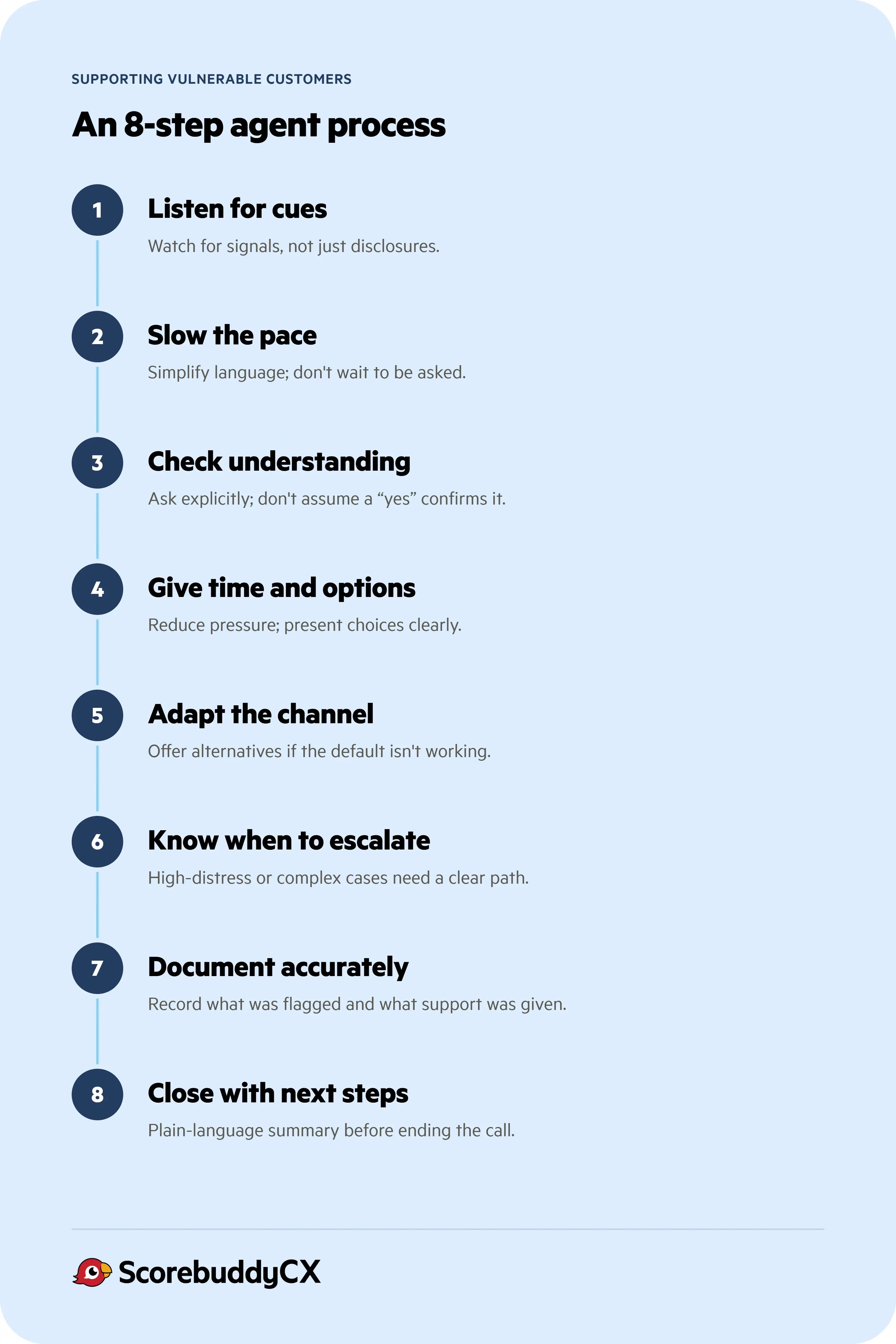 SUPPORTING VULNERABLE CUSTOMERS

An 8-step agent process

1

Listen for cues

Watch for signals, not just disclosures.

2

Slow the pace

Simplify language; don't wait to be asked.

3

Check understanding

Ask explicitly; don't assume a “yes” confirms it.

4

Give time and options

Reduce pressure; present choices clearly.

5

Adapt the channel

Offer alternatives if the default isn't working.

6

Know when to escalate

High-distress or complex cases need a clear path.

7

Document accurately

Record what was flagged and what support was given.

8

Close with next steps

Plain-language summary before ending the call.

ScorebuddyCX